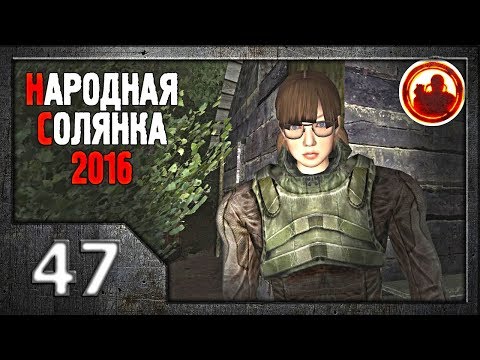 НАРОДНАЯ СОЛЯНКА 2016

47